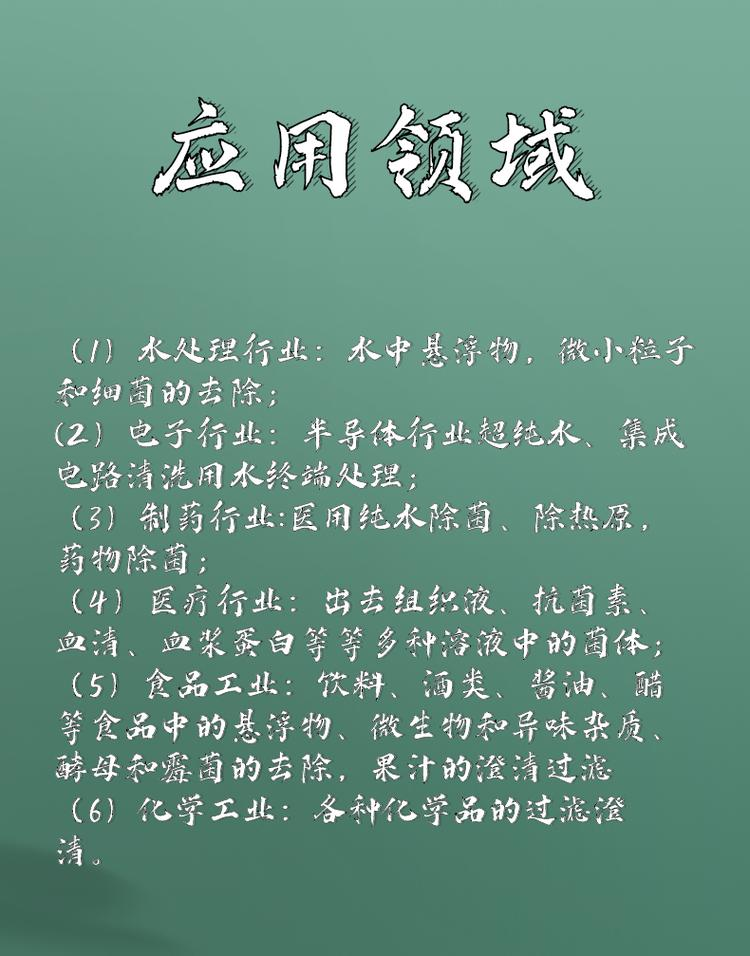 应用领域

（1）水处理行业：水中悬浮物，微小粒子和细菌的去除；
(2）电子行业：半导体行业超纯水、集成电路清洗用水终端处理；
（3）制药行业:医用纯水除菌、除热原，药物除菌；
（4）医疗行业：出去组织液、抗菌素、血清、血浆蛋白等等多种溶液中的菌体；
（5）食品工业：饮料、酒类、酱油、醋等食品中的悬浮物、微生物和异味杂质、酵母和霉菌的去除，果汁的澄清过滤
（6）化学工业：各种化学品的过滤澄清。